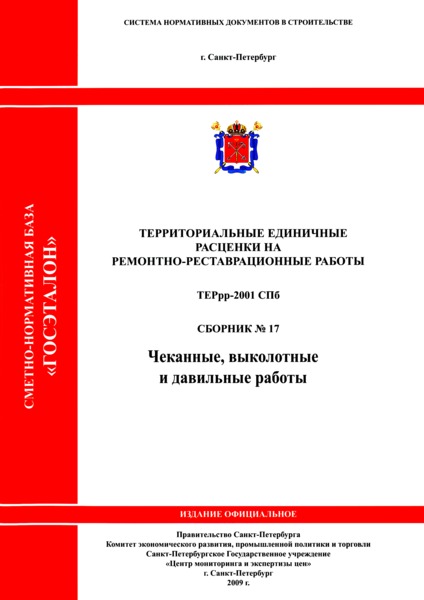 СИСТЕМА НОРМАТИВНЫХ ДОКУМЕНТОВ В СТРОИТЕЛЬСТВЕ

г. Санкт-Петербург

СМЕТНО-НОРМАТИВНАЯ БАЗА «ГОСЭТАЛОН»

ТЕРРИТОРИАЛЬНЫЕ ЕДИНИЧНЫЕ РАСЦЕНКИ НА РЕМОНТНО-РЕСТАВРАЦИОННЫЕ РАБОТЫ

ТЕРрр-2001 СПб

СБОРНИК № 17

Чеканные, выколотные и давильные работы

ИЗДАНИЕ ОФИЦИАЛЬНОЕ

Правительство Санкт-Петербурга
Комитет экономического развития, промышленной политики и торговли
Санкт-Петербургское Государственное учреждение
«Центр мониторинга и экспертизы цен»
г. Санкт-Петербург
2009 г.